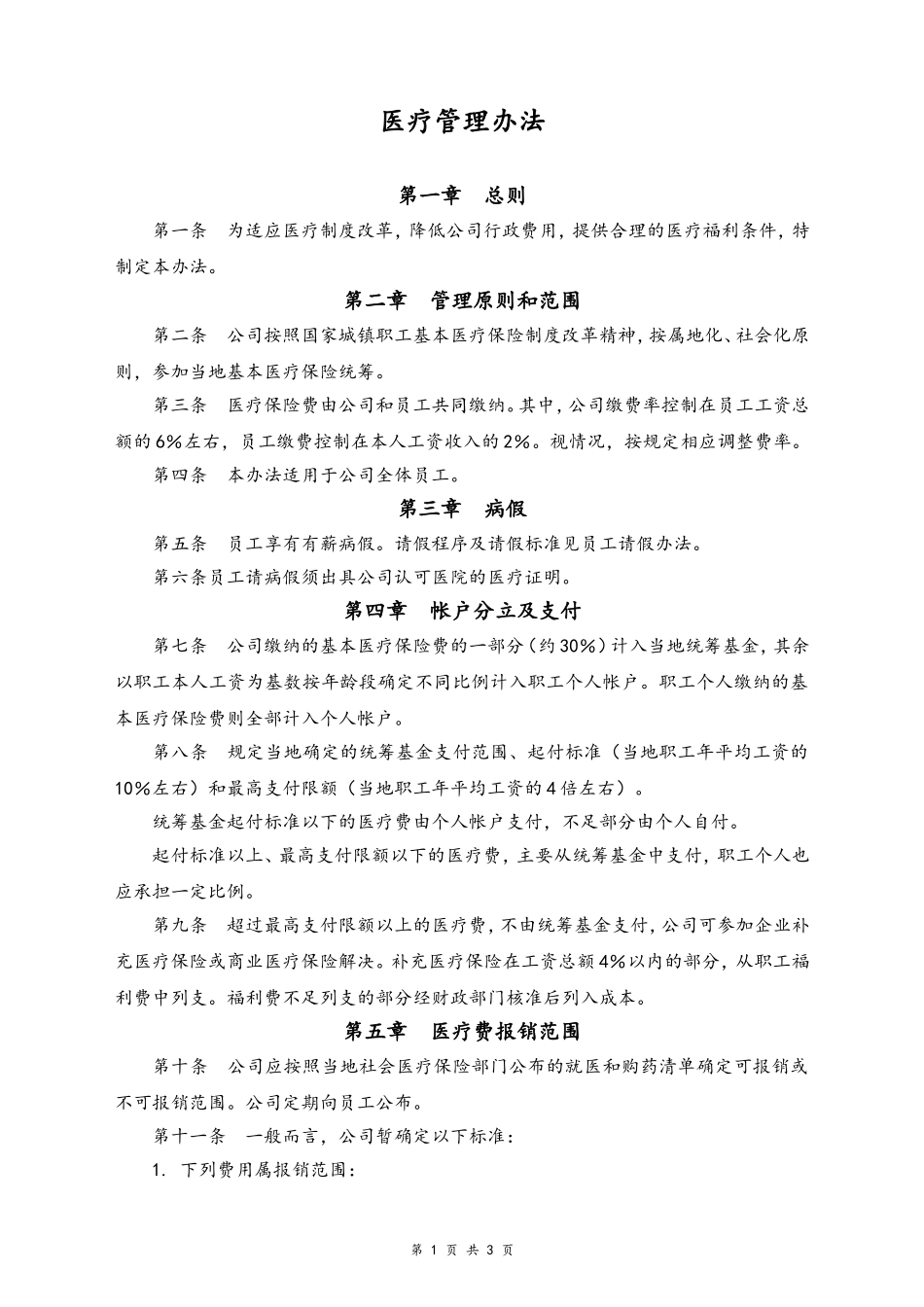 医疗管理办法

第一章　总则

第一条　为适应医疗制度改革，降低公司行政费用，提供合理的医疗福利条件，特制定本办法。

第二章　管理原则和范围

第二条　公司按照国家城镇职工基本医疗保险制度改革精神，按属地化、社会化原则，参加当地基本医疗保险统筹。

第三条　医疗保险费由公司和员工共同缴纳。其中，公司缴费率控制在员工工资总额的6%左右，员工缴费控制在本人工资收入的2%。视情况，按规定相应调整费率。

第四条　本办法适用于公司全体员工。

第三章　病假

第五条　员工享有有薪病假。请假程序及请假标准见员工请假办法。

第六条员工请病假须出具公司认可医院的医疗证明。

第四章　帐户分立及支付

第七条　公司缴纳的基本医疗保险费的一部分（约30%）计入当地统筹基金，其余以职工本人工资为基数按年龄段确定不同比例计入职工个人帐户。职工个人缴纳的基本医疗保险费则全部计入个人帐户。

第八条　规定当地确定的统筹基金支付范围、起付标准（当地职工年平均工资的10%左右）和最高支付限额（当地职工年平均工资的4倍左右）。

统筹基金起付标准以下的医疗费由个人帐户支付，不足部分由个人自付。

起付标准以上、最高支付限额以下的医疗费，主要从统筹基金中支付，职工个人也应承担一定比例。

第九条　超过最高支付限额以上的医疗费，不由统筹基金支付，公司可参加企业补充医疗保险或商业医疗保险解决。补充医疗保险在工资总额4%以内的部分，从职工福利费中列支。福利费不足列支的部分经财政部门核准后列入成本。

第五章　医疗费报销范围

第十条　公司应按照当地社会医疗保险部门公布的就医和购药清单确定可报销或不可报销范围。公司定期向员工公布。

第十一条　一般而言，公司暂确定以下标准：

1. 下列费用属报销范围：

第 1 页 共 3 页